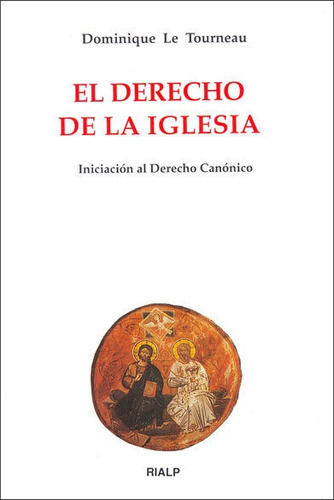 Dominique Le Tourneau

EL DERECHO DE LA IGLESIA

Iniciación al Derecho Canónico

RIALP